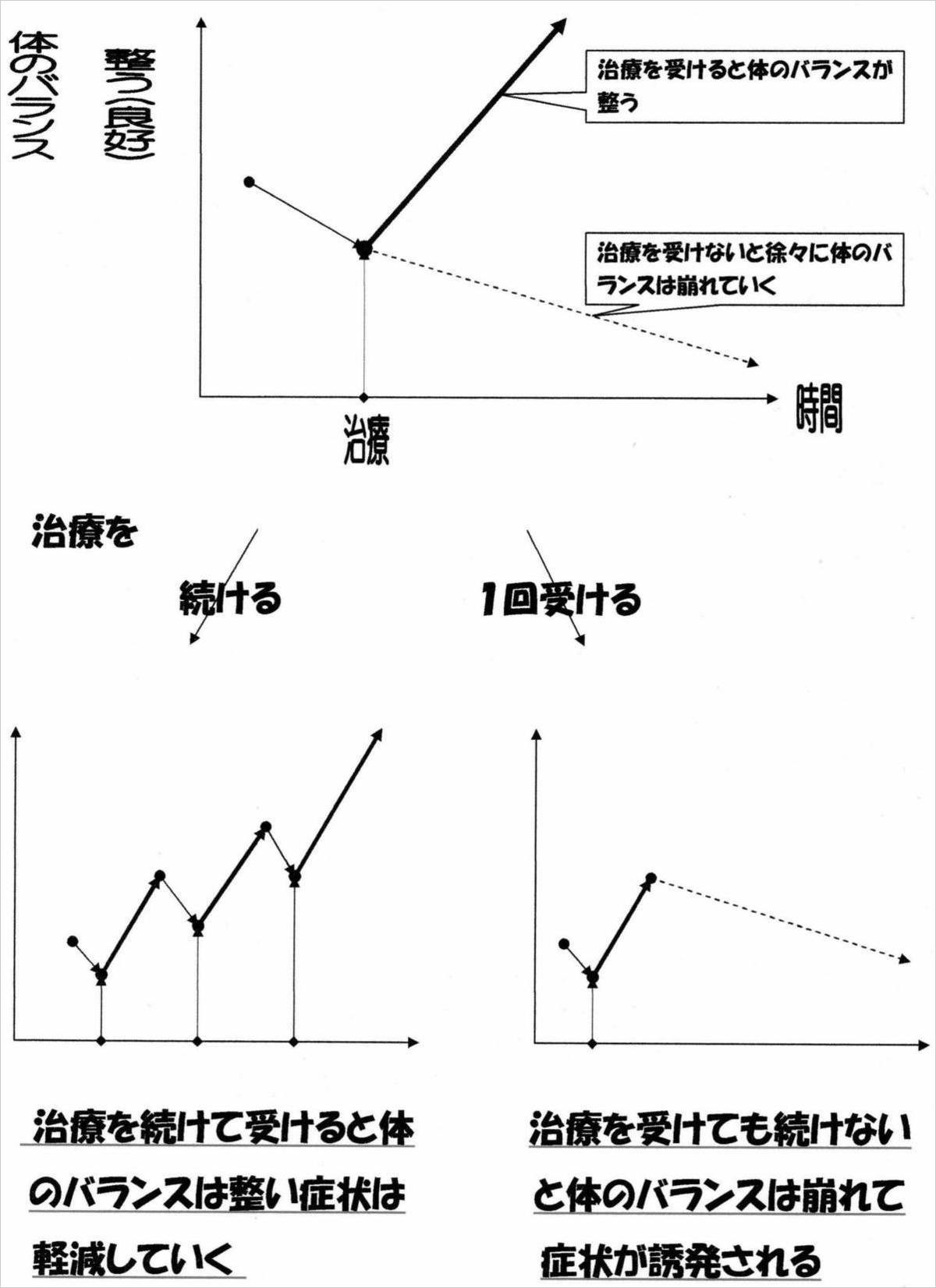 体のバランス

整う(良好)

治療を受けると体のバランスが整う

治療を受けないと徐々に体のバランスは崩れていく

治療

時間

治療を

続ける

1回受ける

治療を続けて受けると体のバランスは整い症状は軽減していく

治療を受けても続けないと体のバランスは崩れて症状が誘発される